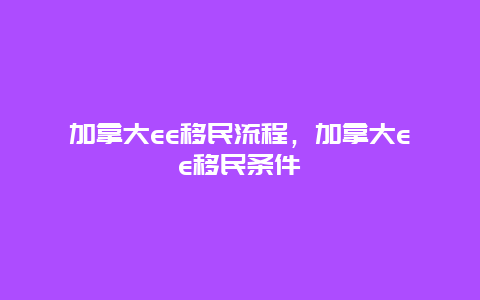 加拿大ee移民流程，加拿大ee移民条件